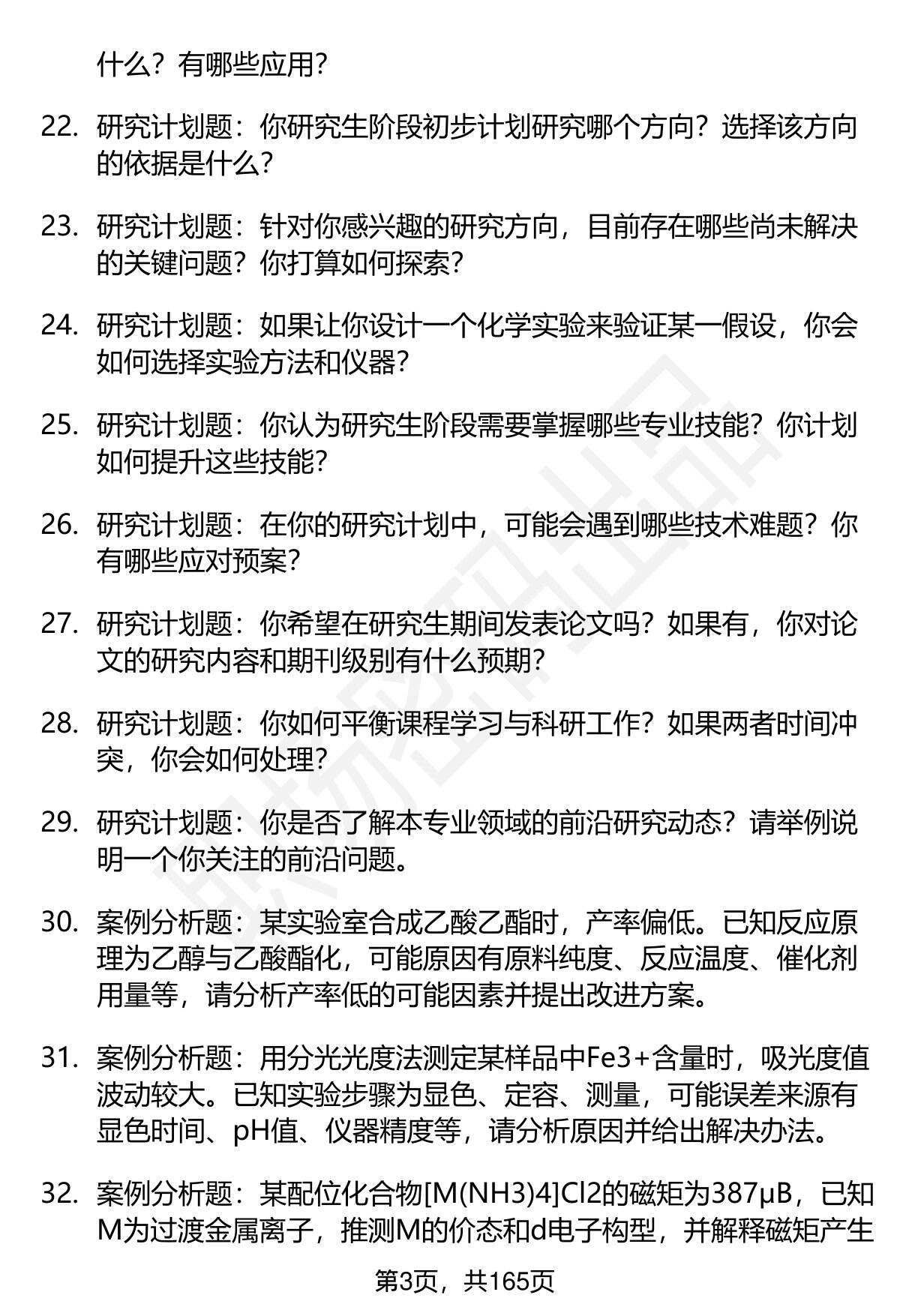 什么？有哪些应用？

22. 研究计划题：你研究生阶段初步计划研究哪个方向？选择该方向的依据是什么？

23. 研究计划题：针对你感兴趣的研究方向，目前存在哪些尚未解决的关键问题？你打算如何探索？

24. 研究计划题：如果让你设计一个化学实验来验证某一假设，你会如何选择实验方法和仪器？

25. 研究计划题：你认为研究生阶段需要掌握哪些专业技能？你计划如何提升这些技能？

26. 研究计划题：在你的研究计划中，可能会遇到哪些技术难题？你有哪些应对预案？

27. 研究计划题：你希望在研究生期间发表论文吗？如果有，你对论文的研究内容和期刊级别有什么预期？

28. 研究计划题：你如何平衡课程学习与科研工作？如果两者时间冲突，你会如何处理？

29. 研究计划题：你是否了解本专业领域的前沿研究动态？请举例说明一个你关注的前沿问题。

30. 案例分析题：某实验室合成乙酸乙酯时，产率偏低。已知反应原理为乙醇与乙酸酯化，可能原因有原料纯度、反应温度、催化剂用量等，请分析产率低的可能因素并提出改进方案。

31. 案例分析题：用分光光度法测定某样品中Fe3+含量时，吸光度值波动较大。已知实验步骤为显色、定容、测量，可能误差来源有显色时间、pH值、仪器精度等，请分析原因并给出解决办法。

32. 案例分析题：某配位化合物[M(NH3)4]Cl2的磁矩为387μB，已知M为过渡金属离子，推测M的价态和d电子构型，并解释磁矩产生

第3页，共165页